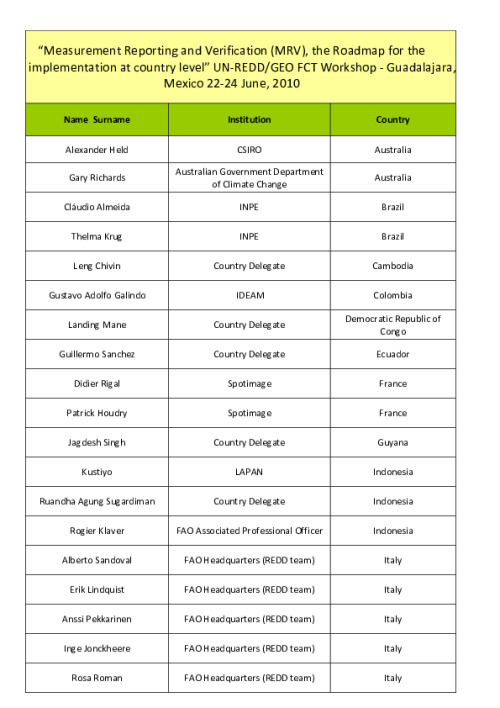 "Measurement Reporting and Verification (MRV), the Roadmap for the implementation at country level" UN-REDD/GEO FCT Workshop - Guadalajara, Mexico 22-24 June, 2010

| Name Surname | Institution | Country |
|---|---|---|
| Alexander Held | CSIRO | Australia |
| Gary Richards | Australian Government Department of Climate Change | Australia |
| Cláudio Almeida | INPE | Brazil |
| Thelma Krug | INPE | Brazil |
| Leng Chivin | Country Delegate | Cambodia |
| Gustavo Adolfo Galindo | IDEAM | Colombia |
| Landing Mane | Country Delegate | Democratic Republic of Congo |
| Guillermo Sanchez | Country Delegate | Ecuador |
| Didier Rigal | Spotimage | France |
| Patrick Houdry | Spotimage | France |
| Jagdesh Singh | Country Delegate | Guyana |
| Kustiyo | LAPAN | Indonesia |
| Ruandha Agung Sugardiman | Country Delegate | Indonesia |
| Rogier Klaver | FAO Associated Professional Officer | Indonesia |
| Alberto Sandoval | FAO Headquarters (REDD team) | Italy |
| Erik Lindquist | FAO Headquarters (REDD team) | Italy |
| Anssi Pekkarinen | FAO Headquarters (REDD team) | Italy |
| Inge Jonckheere | FAO Headquarters (REDD team) | Italy |
| Rosa Roman | FAO Headquarters (REDD team) | Italy |